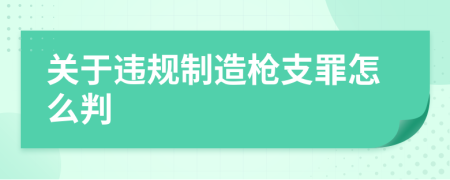 关于违规制造枪支罪怎么判